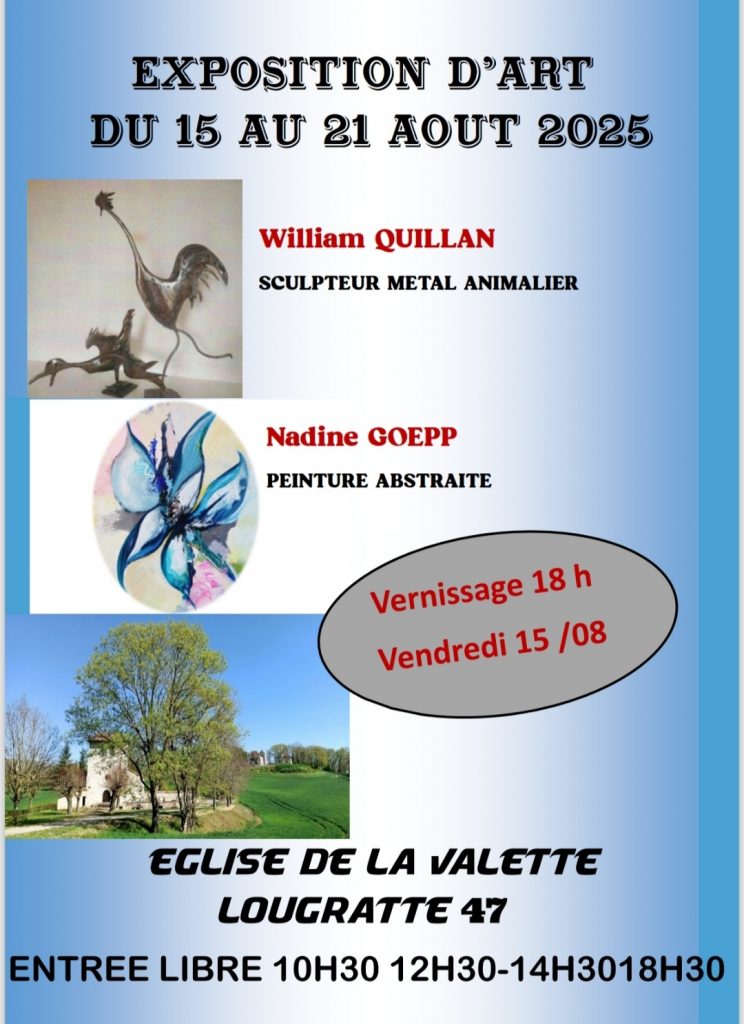 EXPOSITION D'ART
DU 15 AU 21 AOUT 2025

William QUILLAN
SCULPTEUR METAL ANIMALIER

Nadine GOEPP
PEINTURE ABSTRAITE

Vernissage 18 h
Vendredi 15 /08

EGLISE DE LA VALETTE
LOUGRATTE 47

ENTREE LIBRE 10H30 12H30-14H3018H30